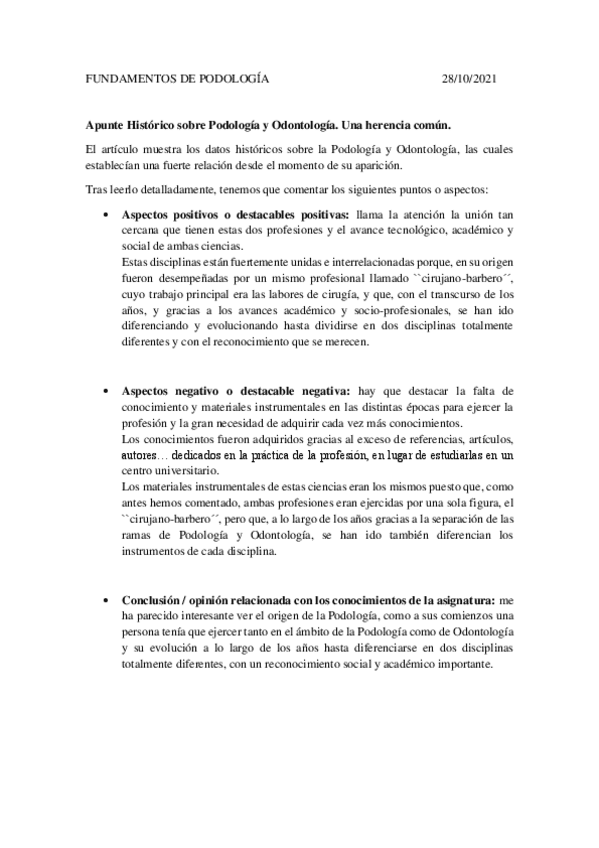 FUNDAMENTOS DE PODOLOGÍA 28/10/2021

Apunte Histórico sobre Podología y Odontología. Una herencia común.

El artículo muestra los datos históricos sobre la Podología y Odontología, las cuales establecían una fuerte relación desde el momento de su aparición.

Tras leerlo detalladamente, tenemos que comentar los siguientes puntos o aspectos:

• Aspectos positivos o destacables positivas: llama la atención la unión tan cercana que tienen estas dos profesiones y el avance tecnológico, académico y social de ambas ciencias.
Estas disciplinas están fuertemente unidas e interrelacionadas porque, en su origen fueron desempeñadas por un mismo profesional llamado ``cirujano-barbero´´, cuyo trabajo principal era las labores de cirugía, y que, con el transcurso de los años, y gracias a los avances académico y socio-profesionales, se han ido diferenciando y evolucionando hasta dividirse en dos disciplinas totalmente diferentes y con el reconocimiento que se merecen.

• Aspectos negativo o destacable negativa: hay que destacar la falta de conocimiento y materiales instrumentales en las distintas épocas para ejercer la profesión y la gran necesidad de adquirir cada vez más conocimientos.
Los conocimientos fueron adquiridos gracias al exceso de referencias, artículos, autores… dedicados en la práctica de la profesión, en lugar de estudiarlas en un centro universitario.
Los materiales instrumentales de estas ciencias eran los mismos puesto que, como antes hemos comentado, ambas profesiones eran ejercidas por una sola figura, el ``cirujano-barbero´´, pero que, a lo largo de los años gracias a la separación de las ramas de Podología y Odontología, se han ido también diferencian los instrumentos de cada disciplina.

• Conclusión / opinión relacionada con los conocimientos de la asignatura: me ha parecido interesante ver el origen de la Podología, como a sus comienzos una persona tenía que ejercer tanto en el ámbito de la Podología como de Odontología y su evolución a lo largo de los años hasta diferenciarse en dos disciplinas totalmente diferentes, con un reconocimiento social y académico importante.